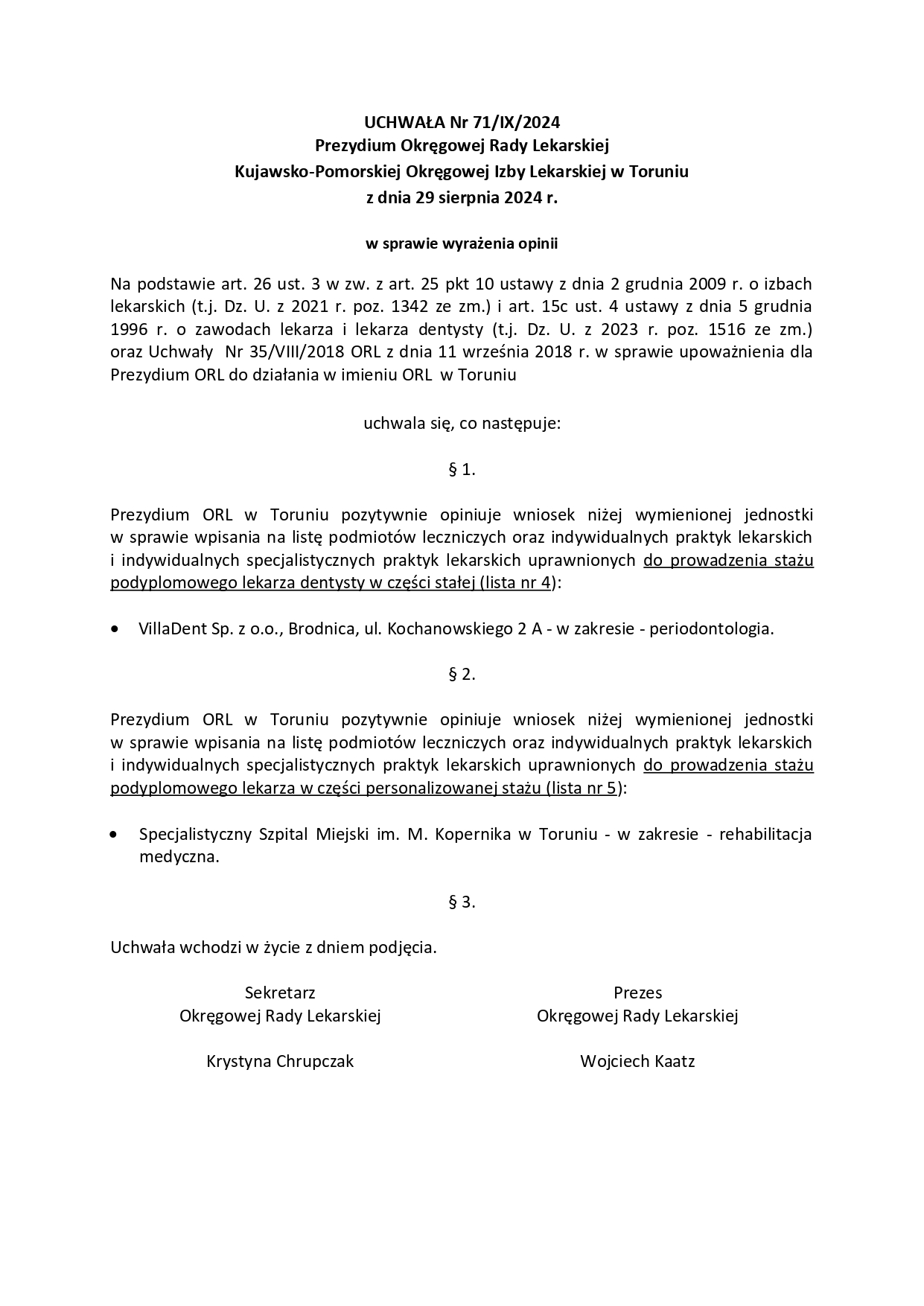 UCHWAŁA Nr 71/IX/2024
Prezydium Okręgowej Rady Lekarskiej
Kujawsko-Pomorskiej Okręgowej Izby Lekarskiej w Toruniu
z dnia 29 sierpnia 2024 r.

w sprawie wyrażenia opinii

Na podstawie art. 26 ust. 3 w zw. z art. 25 pkt 10 ustawy z dnia 2 grudnia 2009 r. o izbach lekarskich (t.j. Dz. U. z 2021 r. poz. 1342 ze zm.) i art. 15c ust. 4 ustawy z dnia 5 grudnia 1996 r. o zawodach lekarza i lekarza dentysty (t.j. Dz. U. z 2023 r. poz. 1516 ze zm.) oraz Uchwały Nr 35/VIII/2018 ORL z dnia 11 września 2018 r. w sprawie upoważnienia dla Prezydium ORL do działania w imieniu ORL w Toruniu

uchwala się, co następuje:

§ 1.

Prezydium ORL w Toruniu pozytywnie opiniuje wniosek niżej wymienionej jednostki w sprawie wpisania na listę podmiotów leczniczych oraz indywidualnych praktyk lekarskich i indywidualnych specjalistycznych praktyk lekarskich uprawnionych do prowadzenia stażu podyplomowego lekarza dentysty w części stałej (lista nr 4):

• VillaDent Sp. z o.o., Brodnica, ul. Kochanowskiego 2 A - w zakresie - periodontologia.

§ 2.

Prezydium ORL w Toruniu pozytywnie opiniuje wniosek niżej wymienionej jednostki w sprawie wpisania na listę podmiotów leczniczych oraz indywidualnych praktyk lekarskich i indywidualnych specjalistycznych praktyk lekarskich uprawnionych do prowadzenia stażu podyplomowego lekarza w części personalizowanej stażu (lista nr 5):

• Specjalistyczny Szpital Miejski im. M. Kopernika w Toruniu - w zakresie - rehabilitacja medyczna.

§ 3.

Uchwała wchodzi w życie z dniem podjęcia.

Sekretarz
Okręgowej Rady Lekarskiej

Krystyna Chrupczak

Prezes
Okręgowej Rady Lekarskiej

Wojciech Kaatz